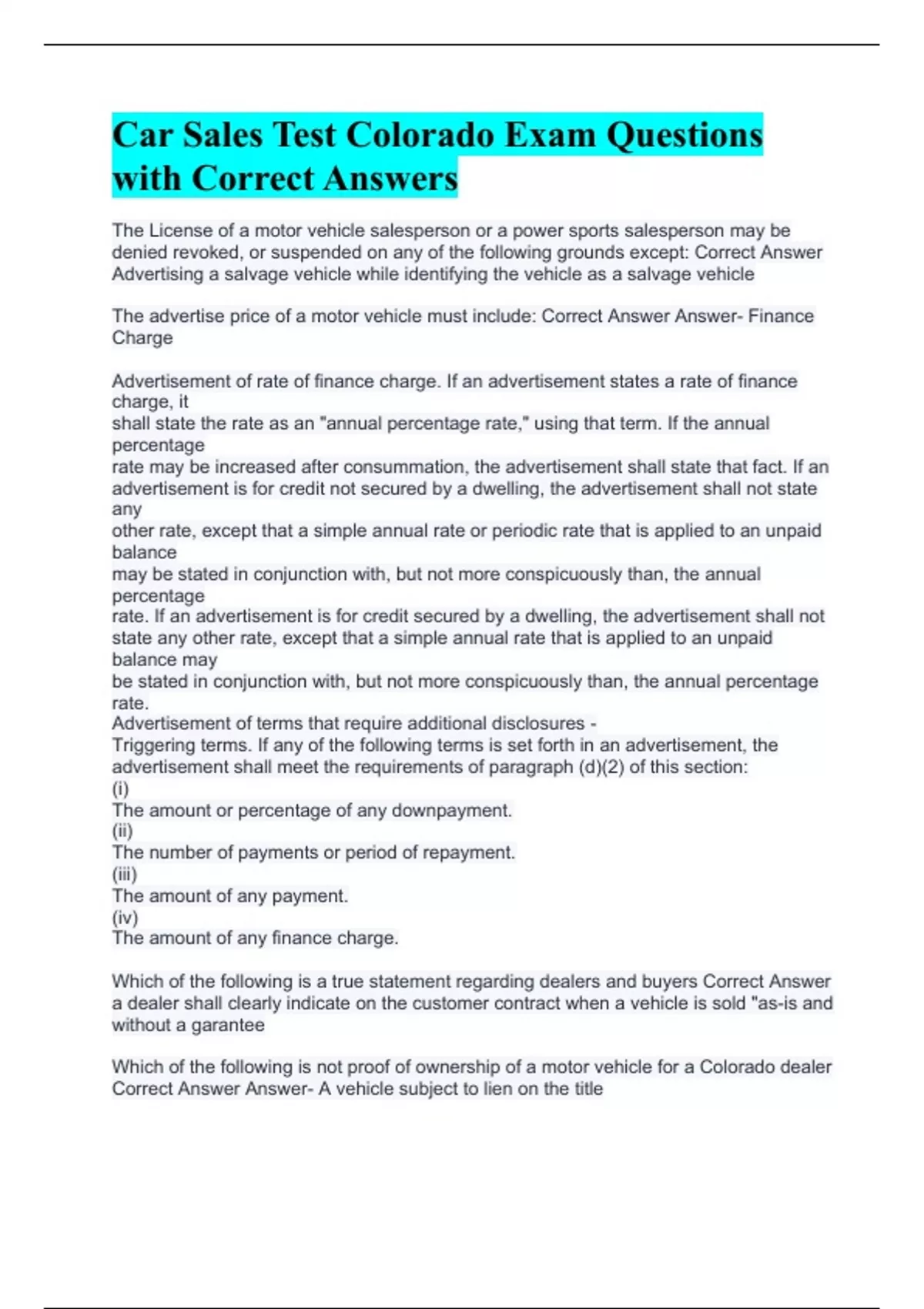 Car Sales Test Colorado Exam Questions with Correct Answers

The License of a motor vehicle salesperson or a power sports salesperson may be denied revoked, or suspended on any of the following grounds except: Correct Answer Advertising a salvage vehicle while identifying the vehicle as a salvage vehicle

The advertise price of a motor vehicle must include: Correct Answer Answer- Finance Charge

Advertisement of rate of finance charge. If an advertisement states a rate of finance charge, it shall state the rate as an "annual percentage rate," using that term. If the annual percentage rate may be increased after consummation, the advertisement shall state that fact. If an advertisement is for credit not secured by a dwelling, the advertisement shall not state any other rate, except that a simple annual rate or periodic rate that is applied to an unpaid balance may be stated in conjunction with, but not more conspicuously than, the annual percentage rate. If an advertisement is for credit secured by a dwelling, the advertisement shall not state any other rate, except that a simple annual rate that is applied to an unpaid balance may be stated in conjunction with, but not more conspicuously than, the annual percentage rate.
Advertisement of terms that require additional disclosures -
Triggering terms. If any of the following terms is set forth in an advertisement, the advertisement shall meet the requirements of paragraph (d)(2) of this section:
(i)
The amount or percentage of any downpayment.
(ii)
The number of payments or period of repayment.
(iii)
The amount of any payment.
(iv)
The amount of any finance charge.

Which of the following is a true statement regarding dealers and buyers Correct Answer a dealer shall clearly indicate on the customer contract when a vehicle is sold "as-is and without a garantee

Which of the following is not proof of ownership of a motor vehicle for a Colorado dealer Correct Answer Answer- A vehicle subject to lien on the title